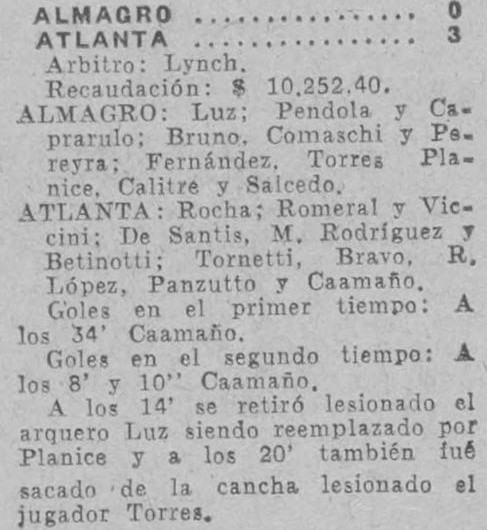 ALMAGRO 0
ATLANTA 3

Arbitro: Lynch.

Recaudación: $ 10.252.40.

ALMAGRO: Luz; Pendola y Caprarulo; Bruno, Comaschi y Pereyra; Fernández, Torres Planice, Calitre y Salcedo.

ATLANTA: Rocha; Romeral y Viccini; De Santis, M. Rodríguez y Betinotti; Tornetti, Bravo, R. López, Panzutto y Caamaño.

Goles en el primer tiempo: A los 34' Caamaño.

Goles en el segundo tiempo: A los 8' y 10'' Caamaño.

A los 14' se retiró lesionado el arquero Luz siendo reemplazado por Planice y a los 20' también fué sacado de la cancha lesionado el jugador Torres.